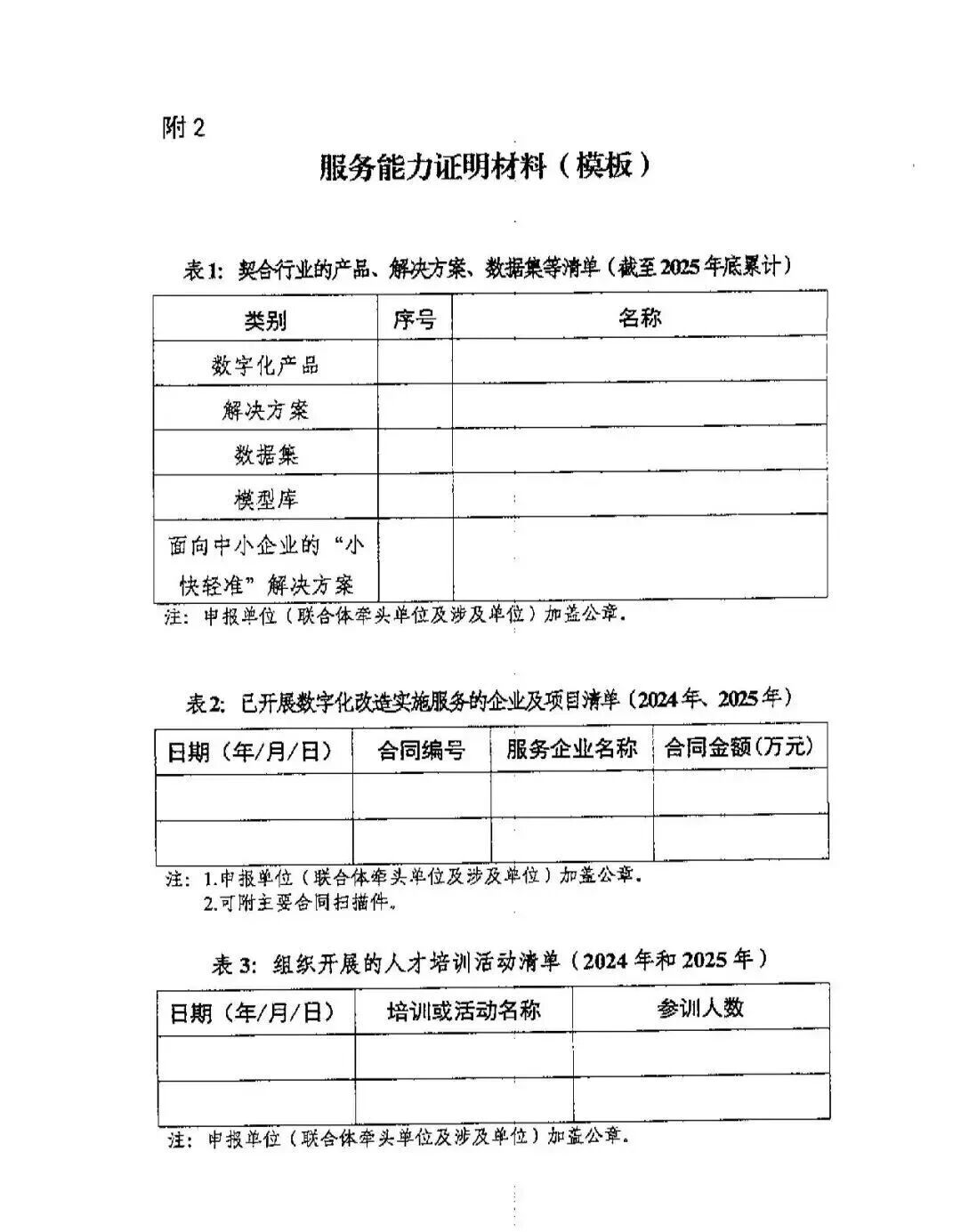 附2

服务能力证明材料（模板）

表1：契合行业的产品、解决方案、数据集等清单（截至2025年底累计）

| 类别 | 序号 | 名称 |
|---|---|---|
| 数字化产品 | | |
| 解决方案 | | |
| 数据集 | | |
| 模型库 | | |
| 面向中小企业的“小快轻准”解决方案 | | |

注：申报单位（联合体牵头单位及涉及单位）加盖公章。

表2：已开展数字化改造实施服务的企业及项目清单（2024年、2025年）

| 日期（年/月/日） | 合同编号 | 服务企业名称 | 合同金额(万元) |
|---|---|---|---|
| | | | |
| | | | |

注：1.申报单位（联合体牵头单位及涉及单位）加盖公章。
2.可附主要合同扫描件。

表3：组织开展的人才培训活动清单（2024年和2025年）

| 日期（年/月/日） | 培训或活动名称 | 参训人数 |
|---|---|---|
| | | |
| | | |

注：申报单位（联合体牵头单位及涉及单位）加盖公章。